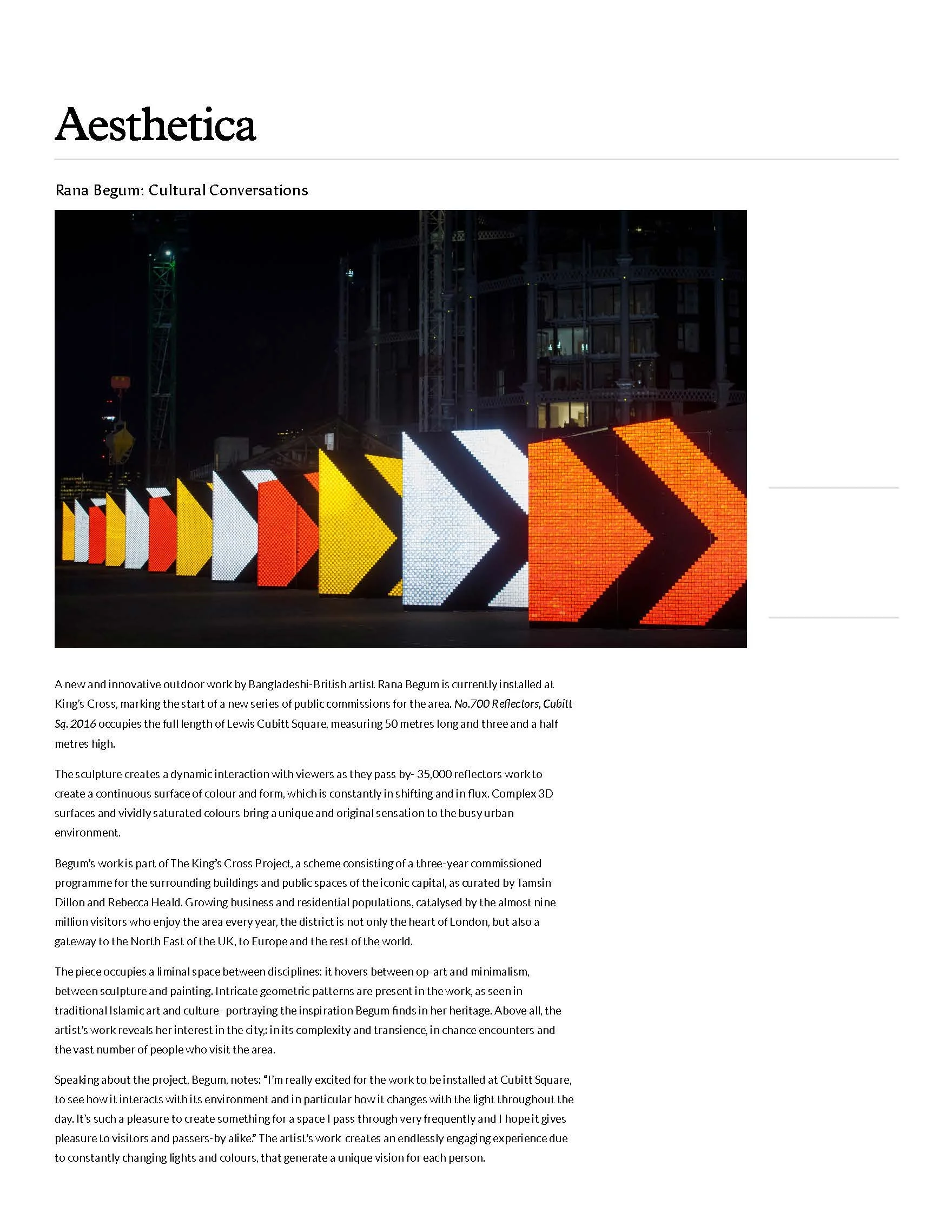 Aesthetica

Rana Begum: Cultural Conversations

A new and innovative outdoor work by Bangladeshi-British artist Rana Begum is currently installed at King's Cross, marking the start of a new series of public commissions for the area. No.700 Reflectors, Cubitt Sq. 2016 occupies the full length of Lewis Cubitt Square, measuring 50 metres long and three and a half metres high.

The sculpture creates a dynamic interaction with viewers as they pass by- 35,000 reflectors work to create a continuous surface of colour and form, which is constantly in shifting and in flux. Complex 3D surfaces and vividly saturated colours bring a unique and original sensation to the busy urban environment.

Begum's work is part of The King's Cross Project, a scheme consisting of a three-year commissioned programme for the surrounding buildings and public spaces of the iconic capital, as curated by Tamsin Dillon and Rebecca Heald. Growing business and residential populations, catalysed by the almost nine million visitors who enjoy the area every year, the district is not only the heart of London, but also a gateway to the North East of the UK, to Europe and the rest of the world.

The piece occupies a liminal space between disciplines: it hovers between op-art and minimalism, between sculpture and painting. Intricate geometric patterns are present in the work, as seen in traditional Islamic art and culture- portraying the inspiration Begum finds in her heritage. Above all, the artist's work reveals her interest in the city,: in its complexity and transience, in chance encounters and the vast number of people who visit the area.

Speaking about the project, Begum, notes: "I'm really excited for the work to be installed at Cubitt Square, to see how it interacts with its environment and in particular how it changes with the light throughout the day. It's such a pleasure to create something for a space I pass through very frequently and I hope it gives pleasure to visitors and passers-by alike." The artist's work creates an endlessly engaging experience due to constantly changing lights and colours, that generate a unique vision for each person.